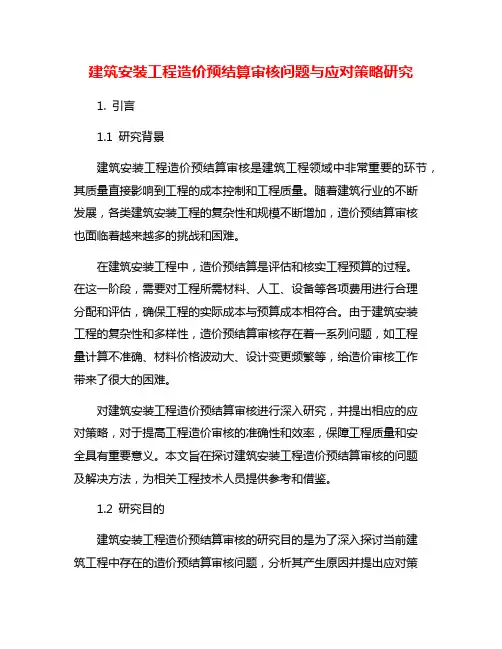 建筑安装工程造价预结算审核问题与应对策略研究

1. 引言

1.1 研究背景

建筑安装工程造价预结算审核是建筑工程领域中非常重要的环节，其质量直接影响到工程的成本控制和工程质量。随着建筑行业的不断发展，各类建筑安装工程的复杂性和规模不断增加，造价预结算审核也面临着越来越多的挑战和困难。

在建筑安装工程中，造价预结算是评估和核实工程预算的过程。在这一阶段，需要对工程所需材料、人工、设备等各项费用进行合理分配和评估，确保工程的实际成本与预算成本相符合。由于建筑安装工程的复杂性和多样性，造价预结算审核存在着一系列问题，如工程量计算不准确、材料价格波动大、设计变更频繁等，给造价审核工作带来了很大的困难。

对建筑安装工程造价预结算审核进行深入研究，并提出相应的应对策略，对于提高工程造价审核的准确性和效率，保障工程质量和安全具有重要意义。本文旨在探讨建筑安装工程造价预结算审核的问题及解决方法，为相关工程技术人员提供参考和借鉴。

1.2 研究目的

建筑安装工程造价预结算审核的研究目的是为了深入探讨当前建筑工程中存在的造价预结算审核问题，分析其产生原因并提出应对策